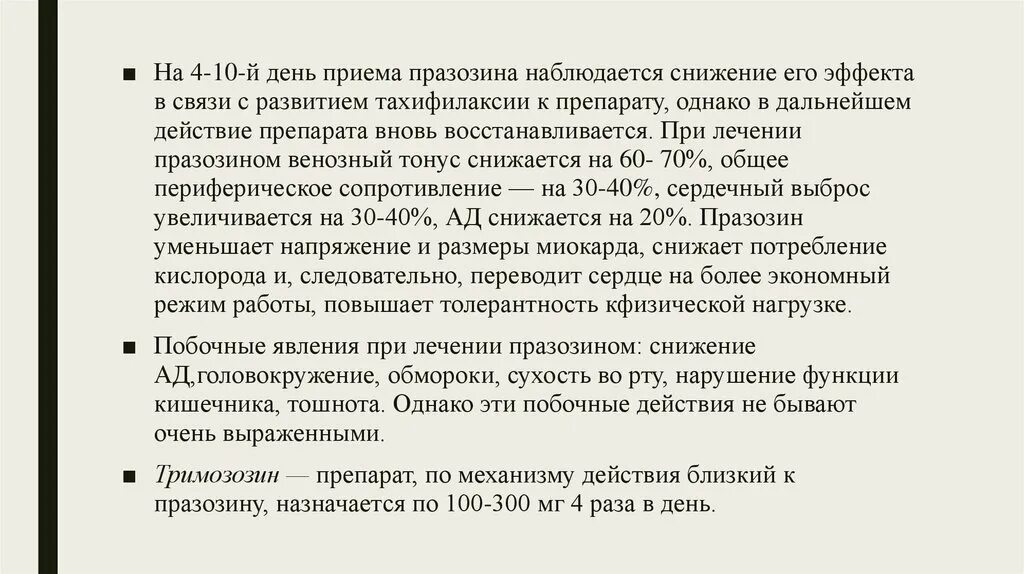 ■ На 4-10-й день приема празозина наблюдается снижение его эффекта в связи с развитием тахифилаксии к препарату, однако в дальнейшем действие препарата вновь восстанавливается. При лечении празозином венозный тонус снижается на 60- 70%, общее периферическое сопротивление — на 30-40%, сердечный выброс увеличивается на 30-40%, АД снижается на 20%. Празозин уменьшает напряжение и размеры миокарда, снижает потребление кислорода и, следовательно, переводит сердце на более экономный режим работы, повышает толерантность кфизической нагрузке.

■ Побочные явления при лечении празозином: снижение АД,головокружение, обмороки, сухость во рту, нарушение функции кишечника, тошнота. Однако эти побочные действия не бывают очень выраженными.

■ Тримозозин — препарат, по механизму действия близкий к празозину, назначается по 100-300 мг 4 раза в день.